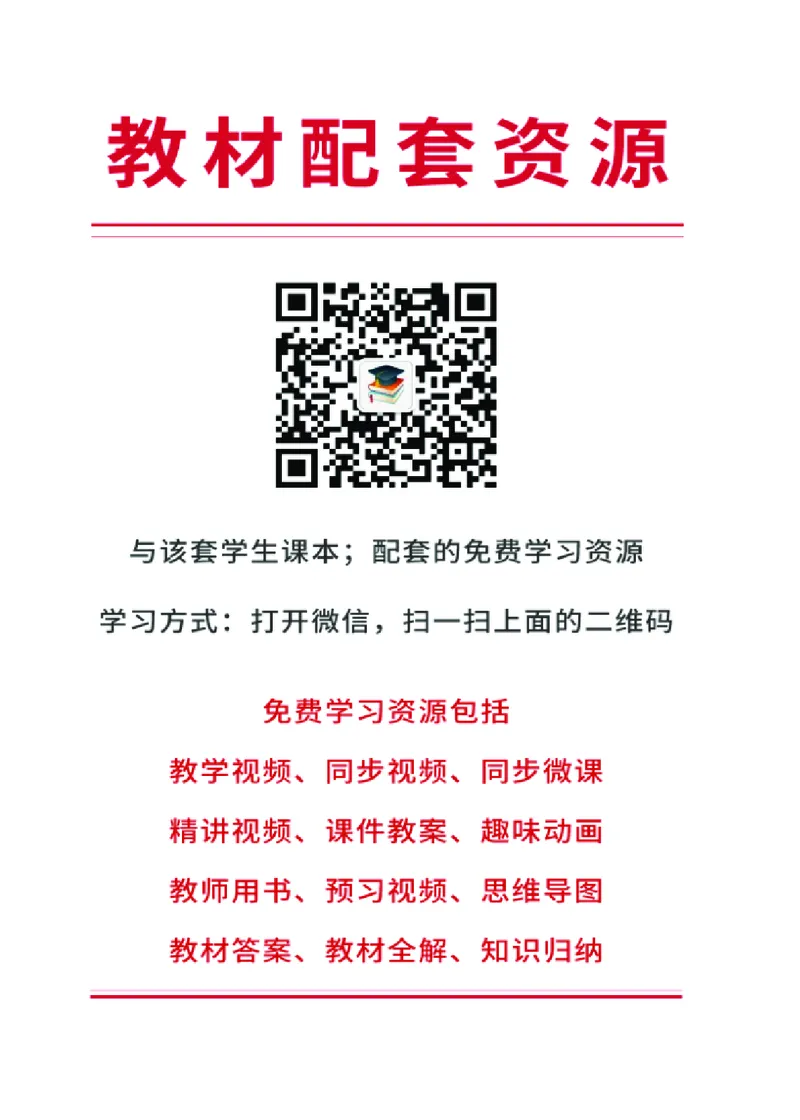 教材配套资源

与该套学生课本；配套的免费学习资源

学习方式：打开微信，扫一扫上面的二维码

免费学习资源包括

教学视频、同步视频、同步微课

精讲视频、课件教案、趣味动画

教师用书、预习视频、思维导图

教材答案、教材全解、知识归纳